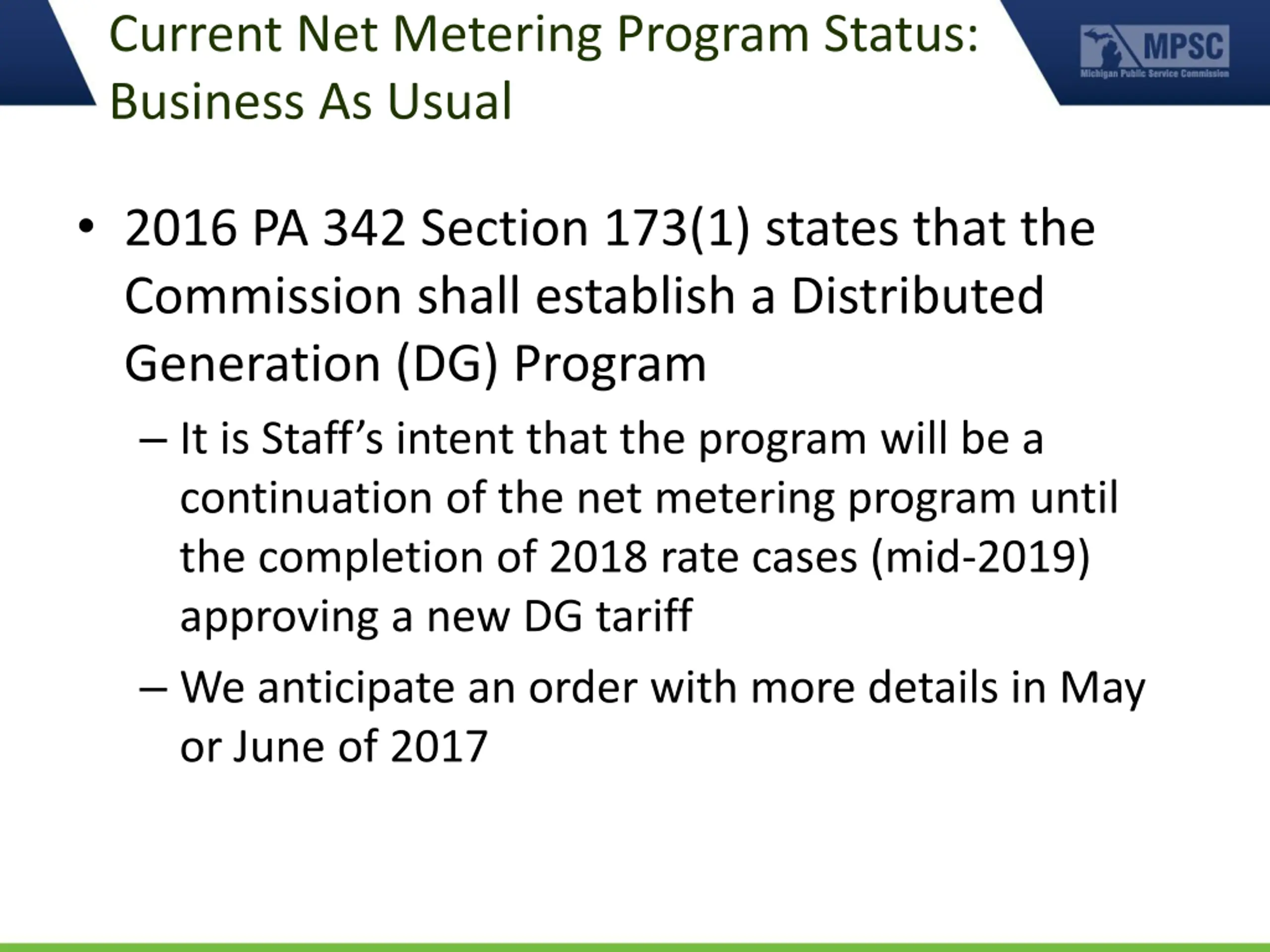 Current Net Metering Program Status: Business As Usual

MPSC
Michigan Public Service Commission

• 2016 PA 342 Section 173(1) states that the Commission shall establish a Distributed Generation (DG) Program

– It is Staff’s intent that the program will be a continuation of the net metering program until the completion of 2018 rate cases (mid-2019) approving a new DG tariff

– We anticipate an order with more details in May or June of 2017